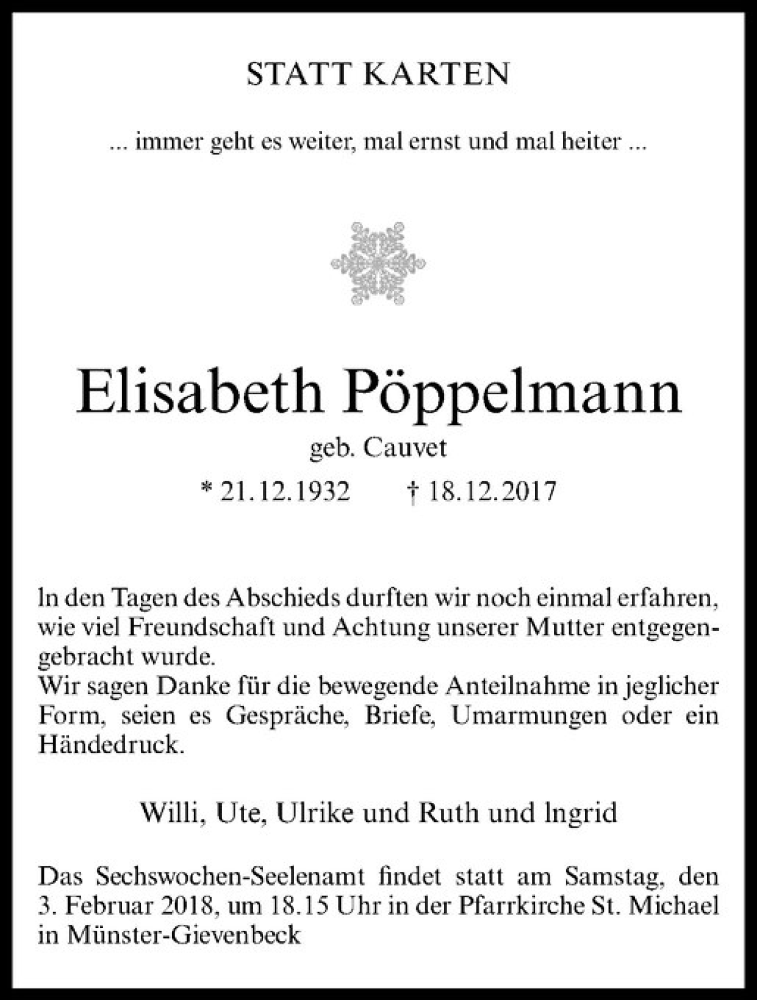 STATT KARTEN

... immer geht es weiter, mal ernst und mal heiter ...

Elisabeth Pöppelmann

geb. Cauvet

* 21.12.1932 † 18.12.2017

In den Tagen des Abschieds durften wir noch einmal erfahren, wie viel Freundschaft und Achtung unserer Mutter entgegengebracht wurde.
Wir sagen Danke für die bewegende Anteilnahme in jeglicher Form, seien es Gespräche, Briefe, Umarmungen oder ein Händedruck.

Willi, Ute, Ulrike und Ruth und Ingrid

Das Sechswochen-Seelenamt findet statt am Samstag, den 3. Februar 2018, um 18.15 Uhr in der Pfarrkirche St. Michael in Münster-Gievenbeck